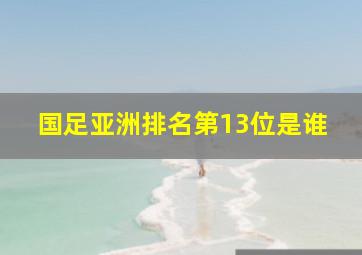 国足亚洲排名第13位是谁